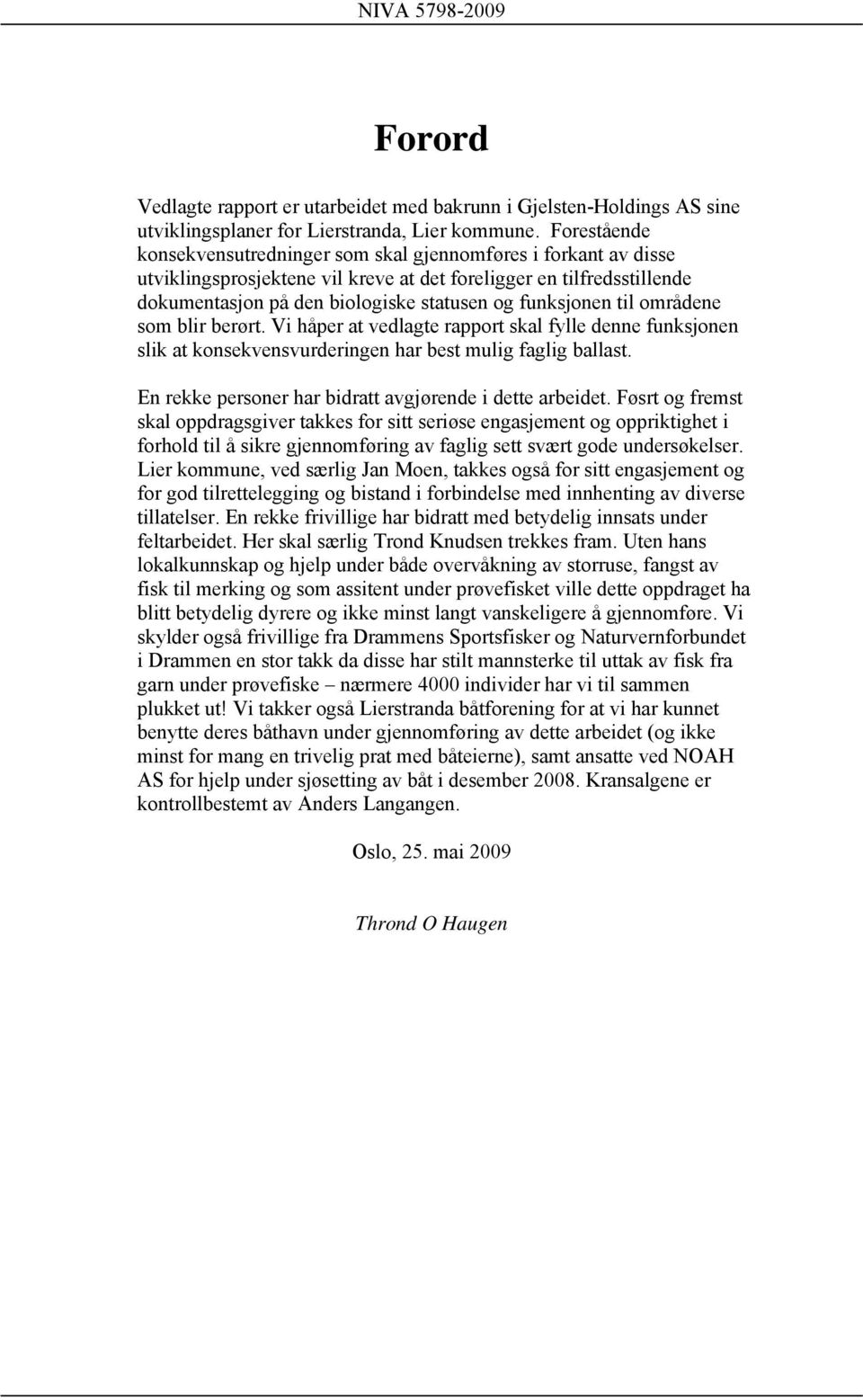 NIVA 5798-2009

Forord

Vedlagte rapport er utarbeidet med bakrunn i Gjelsten-Holdings AS sine utviklingsplaner for Lierstranda, Lier kommune. Forestående konsekvensutredninger som skal gjennomføres i forkant av disse utviklingsprosjektene vil kreve at det foreligger en tilfredsstillende dokumentasjon på den biologiske statusen og funksjonen til områdene som blir berørt. Vi håper at vedlagte rapport skal fylle denne funksjonen slik at konsekvensvurderingen har best mulig faglig ballast.

En rekke personer har bidratt avgjørende i dette arbeidet. Føsrt og fremst skal oppdragsgiver takkes for sitt seriøse engasjement og oppriktighet i forhold til å sikre gjennomføring av faglig sett svært gode undersøkelser. Lier kommune, ved særlig Jan Moen, takkes også for sitt engasjement og for god tilrettelegging og bistand i forbindelse med innhenting av diverse tillatelser. En rekke frivillige har bidratt med betydelig innsats under feltarbeidet. Her skal særlig Trond Knudsen trekkes fram. Uten hans lokalkunnskap og hjelp under både overvåkning av storruse, fangst av fisk til merking og som assitent under prøvefisket ville dette oppdraget ha blitt betydelig dyrere og ikke minst langt vanskeligere å gjennomføre. Vi skylder også frivillige fra Drammens Sportsfisker og Naturvernforbundet i Drammen en stor takk da disse har stilt mannsterke til uttak av fisk fra garn under prøvefiske – nærmere 4000 individer har vi til sammen plukket ut! Vi takker også Lierstranda båtforening for at vi har kunnet benytte deres båthavn under gjennomføring av dette arbeidet (og ikke minst for mang en trivelig prat med båteierne), samt ansatte ved NOAH AS for hjelp under sjøsetting av båt i desember 2008. Kransalgene er kontrollbestemt av Anders Langangen.

Oslo, 25. mai 2009

Thrond O Haugen